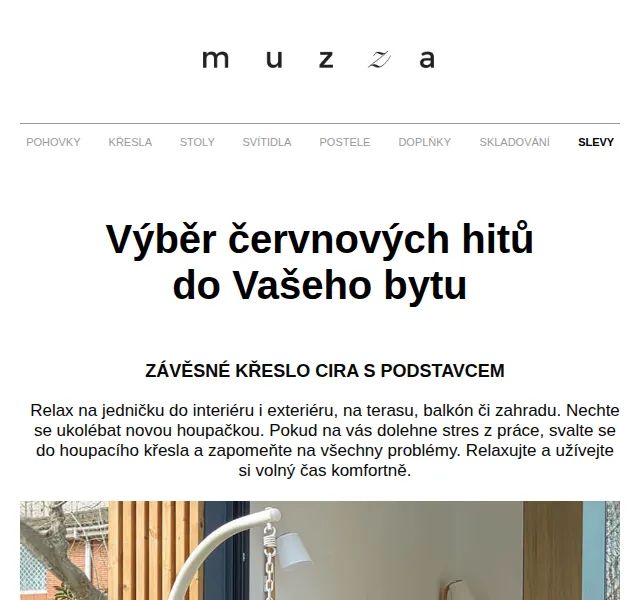 muzza

POHOVKY KŘESLA STOLY SVÍTIDLA POSTELE DOPLŇKY SKLADOVÁNÍ SLEVY

Výběr červnových hitů do Vašeho bytu

ZÁVĚSNÉ KŘESLO CIRA S PODSTAVCEM

Relax na jedničku do interiéru i exteriéru, na terasu, balkón či zahradu. Nechte se ukolébat novou houpačkou. Pokud na vás dolehne stres z práce, svalte se do houpacího křesla a zapomeňte na všechny problémy. Relaxujte a užívejte si volný čas komfortně.